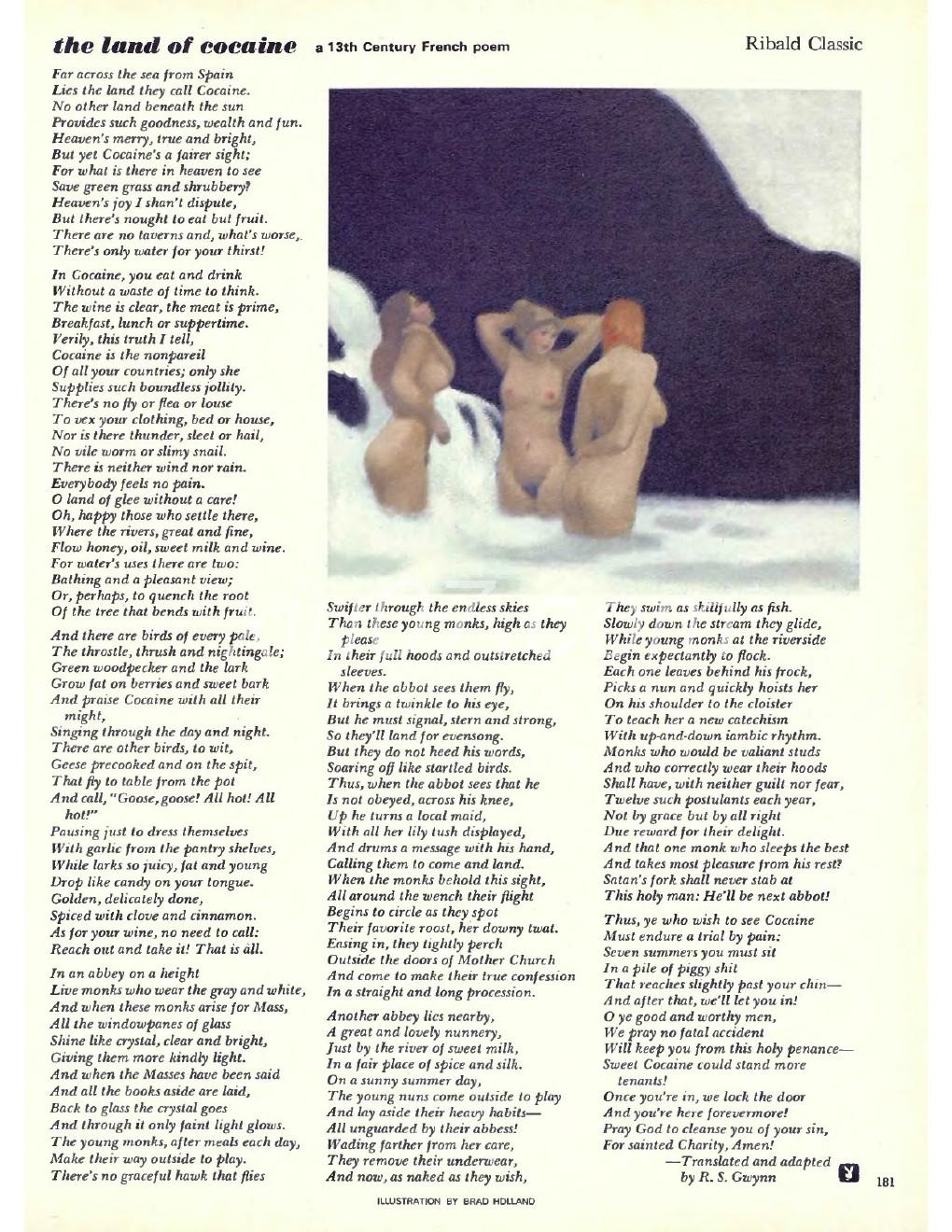 the land of cocaine a 13th Century French poem

Ribald Classic

Far across the sea from Spain
Lies the land they call Cocaine.
No other land beneath the sun
Provides such goodness, wealth and fun.
Heaven's merry, true and bright,
But yet Cocaine's a fairer sight;
For what is there in heaven to see
Save green grass and shrubbery?
Heaven's joy I shan't dispute,
But there's nought to eat but fruit.
There are no taverns and, what's worse,
There's only water for your thirst!

In Cocaine, you eat and drink
Without a waste of time to think.
The wine is clear, the meat is prime,
Breakfast, lunch or suppertime.
Verily, this truth I tell,
Cocaine is the nonpareil
Of all your countries; only she
Supplies such boundless jollity.
There's no fly or flea or louse
To vex your clothing, bed or house,
Nor is there thunder, sleet or hail,
No vile worm or slimy snail.
There is neither wind nor rain.
Everybody feels no pain.
O land of glee without a care!
Oh, happy those who settle there,
Where the rivers, great and fine,
Flow honey, oil, sweet milk and wine.
For water's uses there are two:
Bathing and a pleasant view;
Or, perhaps, to quench the root
Of the tree that bends with fruit.

And there are birds of every pale,
The throstle, thrush and nightingale;
Green woodpecker and the lark
Grow fat on berries and sweet bark
And praise Cocaine with all their might,
Singing through the day and night.
There are other birds, to wit,
Geese precooked and on the spit,
That fly to table from the pot
And call, "Goose, goose! All hot! All hot!"
Pausing just to dress themselves
With garlic from the pantry shelves,
While larks so juicy, fat and young
Drop like candy on your tongue.
Golden, delicately done,
Spiced with clove and cinnamon.
As for your wine, no need to call:
Reach out and take it! That is all.

In an abbey on a height
Live monks who wear the gray and white,
And when these monks arise for Mass,
All the windowpanes of glass
Shine like crystal, clear and bright,
Giving them more kindly light.
And when the Masses have been said
And all the books aside are laid,
Back to glass the crystal goes
And through it only faint light glows.
The young monks, after meals each day,
Make their way outside to play.
There's no graceful hawk that flies

Swifter through the endless skies
Than these young monks, high as they please
In their full hoods and outstretched sleeves.
When the abbot sees them fly,
It brings a twinkle to his eye,
But he must signal, stern and strong,
So they'll land for evensong.
But they do not heed his words,
Soaring off like startled birds.
Thus, when the abbot sees that he
Is not obeyed, across his knee,
Up he turns a local maid,
With all her lily tush displayed,
And drums a message with his hand,
Calling them to come and land.
When the monks behold this sight,
All around the wench their flight
Begins to circle as they spot
Their favorite roost, her downy twat.
Easing in, they tightly perch
Outside the doors of Mother Church
And come to make their true confession
In a straight and long procession.

Another abbey lies nearby,
A great and lovely nunnery,
Just by the river of sweet milk,
In a fair place of spice and silk.
On a sunny summer day,
The young nuns come outside to play
And lay aside their heavy habits—
All unguarded by their abbess!
Wading farther from her care,
They remove their underwear,
And now, as naked as they wish,

They swim as skillfully as fish.
Slowly down the stream they glide,
While young monks at the riverside
Begin expectantly to flock.
Each one leaves behind his frock,
Picks a nun and quickly hoists her
On his shoulder to the cloister
To teach her a new catechism
With up-and-down iambic rhythm.
Monks who would be valiant studs
And who correctly wear their hoods
Shall have, with neither guilt nor fear,
Twelve such postulants each year,
Not by grace but by all right
Due reward for their delight.
And that one monk who sleeps the best
And takes most pleasure from his rest?
Satan's fork shall never stab at
This holy man: He'll be next abbot!

Thus, ye who wish to see Cocaine
Must endure a trial by pain:
Seven summers you must sit
In a pile of piggy shit
That reaches slightly past your chin—
And after that, we'll let you in!
O ye good and worthy men,
We pray no fatal accident
Will keep you from this holy penance—
Sweet Cocaine could stand more tenants!
Once you're in, we lock the door
And you're here forevermore!
Pray God to cleanse you of your sin,
For sainted Charity, Amen!
—Translated and adapted by R. S. Gwynn

ILLUSTRATION BY BRAD HOLLAND

181